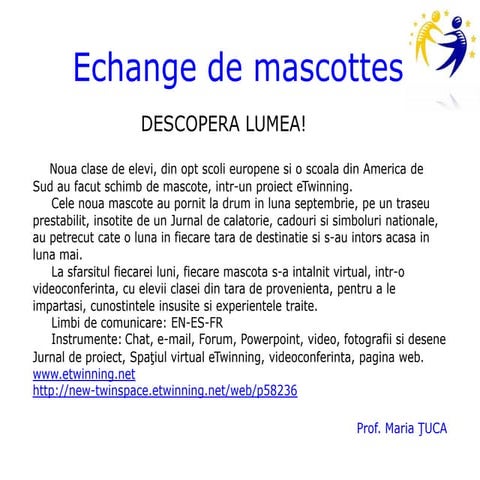 Echange de mascottes

DESCOPERA LUMEA!

Noua clase de elevi, din opt scoli europene si o scoala din America de Sud au facut schimb de mascote, intr-un proiect eTwinning.

Cele noua mascote au pornit la drum in luna septembrie, pe un traseu prestabilit, insotite de un Jurnal de calatorie, cadouri si simboluri nationale, au petrecut cate o luna in fiecare tara de destinatie si s-au intors acasa in luna mai.

La sfarsitul fiecarei luni, fiecare mascota s-a intalnit virtual, intr-o videoconferinta, cu elevii clasei din tara de provenienta, pentru a le impartasi, cunostintele insusite si experientele traite.

Limbi de comunicare: EN-ES-FR

Instrumente: Chat, e-mail, Forum, Powerpoint, video, fotografii si desene Jurnal de proiect, Spaţiul virtual eTwinning, videoconferinta, pagina web.
www.etwinning.net
http://new-twinspace.etwinning.net/web/p58236

Prof. Maria ŢUCA